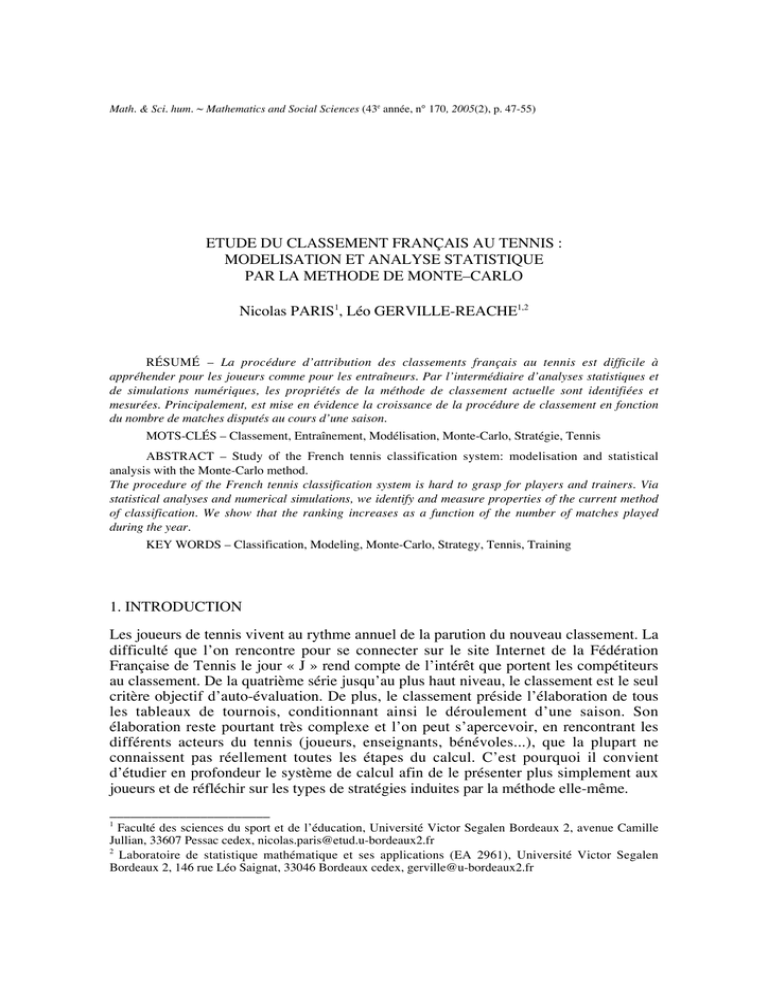 Math. & Sci. hum. ~ Mathematics and Social Sciences (43$^e$ année, n° 170, 2005(2), p. 47-55)

ETUDE DU CLASSEMENT FRANÇAIS AU TENNIS : MODELISATION ET ANALYSE STATISTIQUE PAR LA METHODE DE MONTE–CARLO

Nicolas PARIS$^1$, Léo GERVILLE-REACHE$^{1,2}$

RÉSUMÉ – La procédure d'attribution des classements français au tennis est difficile à appréhender pour les joueurs comme pour les entraîneurs. Par l'intermédiaire d'analyses statistiques et de simulations numériques, les propriétés de la méthode de classement actuelle sont identifiées et mesurées. Principalement, est mise en évidence la croissance de la procédure de classement en fonction du nombre de matches disputés au cours d'une saison.

MOTS-CLÉS – Classement, Entraînement, Modélisation, Monte-Carlo, Stratégie, Tennis

ABSTRACT – Study of the French tennis classification system: modelisation and statistical analysis with the Monte-Carlo method.
The procedure of the French tennis classification system is hard to grasp for players and trainers. Via statistical analyses and numerical simulations, we identify and measure properties of the current method of classification. We show that the ranking increases as a function of the number of matches played during the year.

KEY WORDS – Classification, Modeling, Monte-Carlo, Strategy, Tennis, Training

1. INTRODUCTION

Les joueurs de tennis vivent au rythme annuel de la parution du nouveau classement. La difficulté que l'on rencontre pour se connecter sur le site Internet de la Fédération Française de Tennis le jour « J » rend compte de l'intérêt que portent les compétiteurs au classement. De la quatrième série jusqu'au plus haut niveau, le classement est le seul critère objectif d'auto-évaluation. De plus, le classement préside l'élaboration de tous les tableaux de tournois, conditionnant ainsi le déroulement d'une saison. Son élaboration reste pourtant très complexe et l'on peut s'apercevoir, en rencontrant les différents acteurs du tennis (joueurs, enseignants, bénévoles...), que la plupart ne connaissent pas réellement toutes les étapes du calcul. C'est pourquoi il convient d'étudier en profondeur le système de calcul afin de le présenter plus simplement aux joueurs et de réfléchir sur les types de stratégies induites par la méthode elle-même.

$^1$ Faculté des sciences du sport et de l'éducation, Université Victor Segalen Bordeaux 2, avenue Camille Jullian, 33607 Pessac cedex, nicolas.paris@etud.u-bordeaux2.fr
$^2$ Laboratoire de statistique mathématique et ses applications (EA 2961), Université Victor Segalen Bordeaux 2, 146 rue Léo Saignat, 33046 Bordeaux cedex, gerville@u-bordeaux2.fr